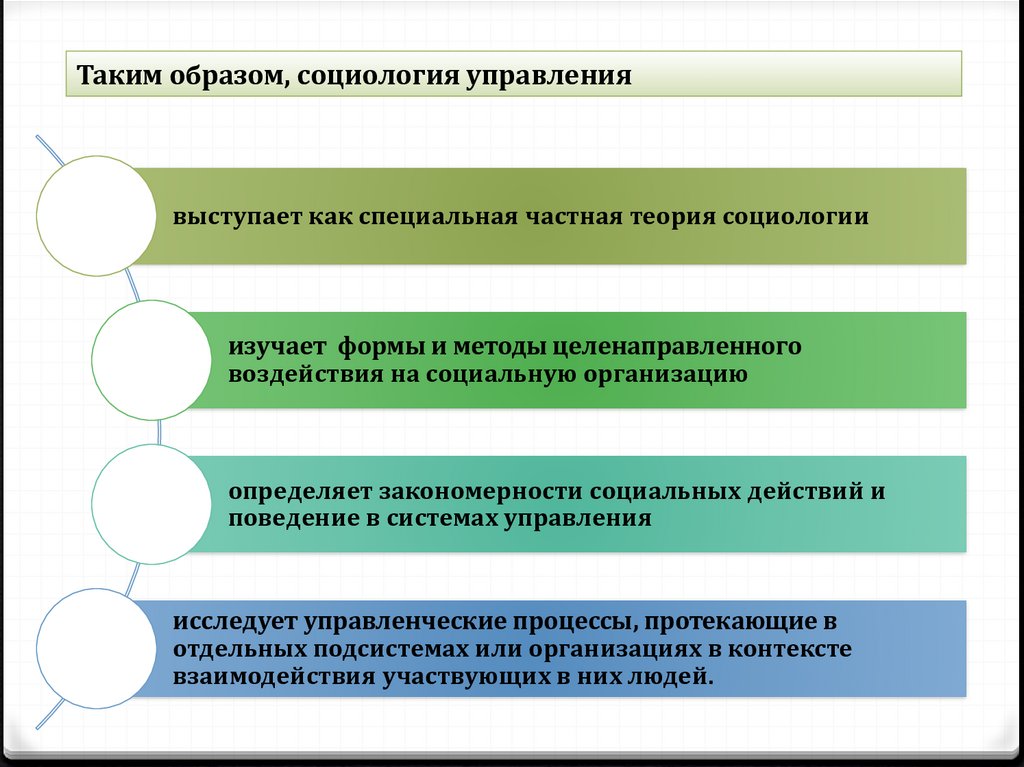 Таким образом, социология управления

выступает как специальная частная теория социологии

изучает формы и методы целенаправленного воздействия на социальную организацию

определяет закономерности социальных действий и поведение в системах управления

исследует управленческие процессы, протекающие в отдельных подсистемах или организациях в контексте взаимодействия участвующих в них людей.